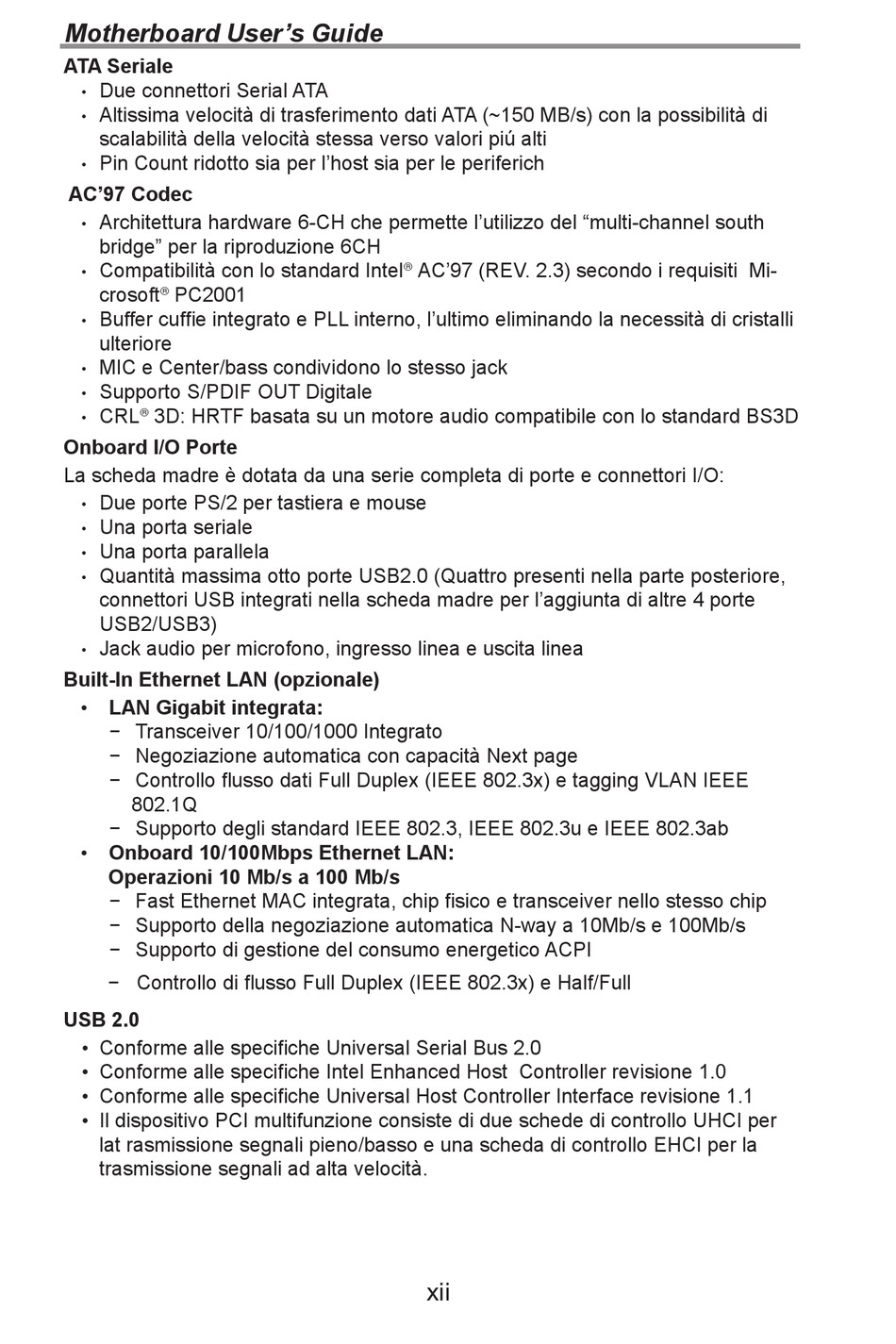 Motherboard User’s Guide

ATA Seriale
• Due connettori Serial ATA
• Altissima velocità di trasferimento dati ATA (~150 MB/s) con la possibilità di scalabilità della velocità stessa verso valori piú alti
• Pin Count ridotto sia per l’host sia per le periferich

AC’97 Codec
• Architettura hardware 6-CH che permette l’utilizzo del “multi-channel south bridge” per la riproduzione 6CH
• Compatibilità con lo standard Intel® AC’97 (REV. 2.3) secondo i requisiti Microsoft® PC2001
• Buffer cuffie integrato e PLL interno, l’ultimo eliminando la necessità di cristalli ulteriore
• MIC e Center/bass condividono lo stesso jack
• Supporto S/PDIF OUT Digitale
• CRL® 3D: HRTF basata su un motore audio compatibile con lo standard BS3D

Onboard I/O Porte
La scheda madre è dotata da una serie completa di porte e connettori I/O:
• Due porte PS/2 per tastiera e mouse
• Una porta seriale
• Una porta parallela
• Quantità massima otto porte USB2.0 (Quattro presenti nella parte posteriore, connettori USB integrati nella scheda madre per l’aggiunta di altre 4 porte USB2/USB3)
• Jack audio per microfono, ingresso linea e uscita linea

Built-In Ethernet LAN (opzionale)
• LAN Gigabit integrata:
− Transceiver 10/100/1000 Integrato
− Negoziazione automatica con capacità Next page
− Controllo flusso dati Full Duplex (IEEE 802.3x) e tagging VLAN IEEE 802.1Q
− Supporto degli standard IEEE 802.3, IEEE 802.3u e IEEE 802.3ab
• Onboard 10/100Mbps Ethernet LAN:
Operazioni 10 Mb/s a 100 Mb/s
− Fast Ethernet MAC integrata, chip fisico e transceiver nello stesso chip
− Supporto della negoziazione automatica N-way a 10Mb/s e 100Mb/s
− Supporto di gestione del consumo energetico ACPI
− Controllo di flusso Full Duplex (IEEE 802.3x) e Half/Full

USB 2.0
• Conforme alle specifiche Universal Serial Bus 2.0
• Conforme alle specifiche Intel Enhanced Host Controller revisione 1.0
• Conforme alle specifiche Universal Host Controller Interface revisione 1.1
• Il dispositivo PCI multifunzione consiste di due schede di controllo UHCI per lat rasmissione segnali pieno/basso e una scheda di controllo EHCI per la trasmissione segnali ad alta velocità.

xii